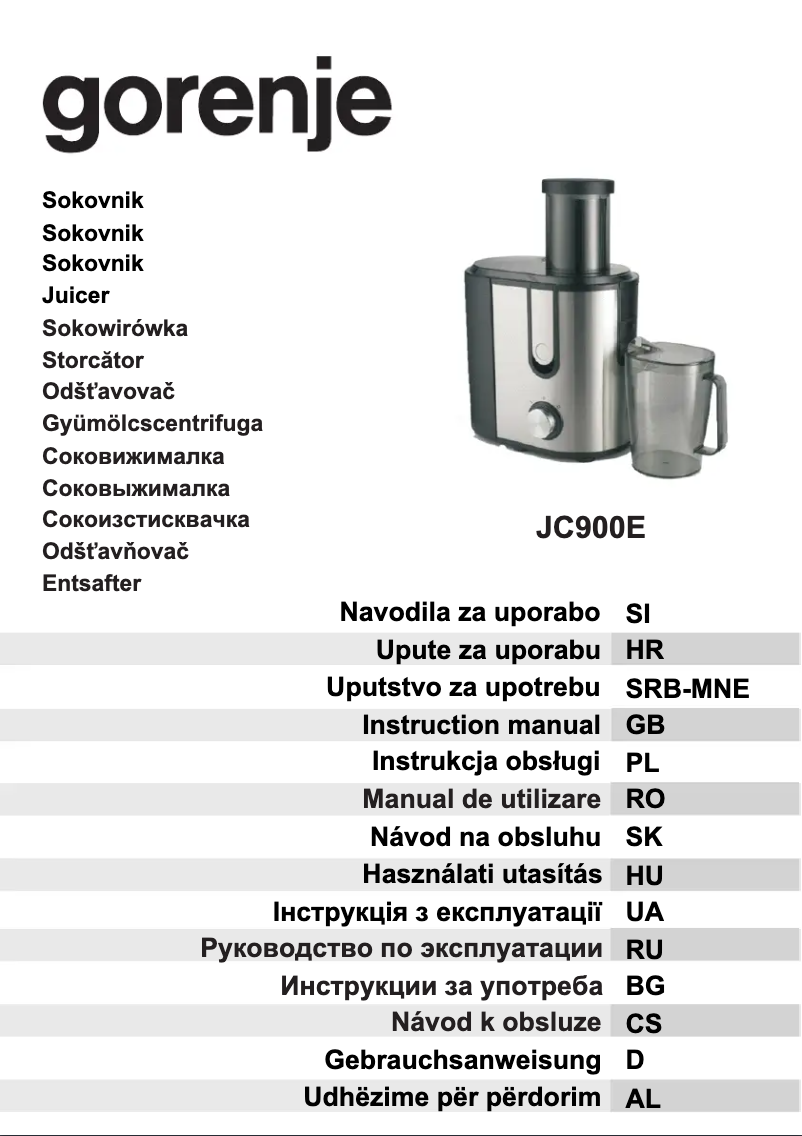 gorenje

Sokovnik
Sokovnik
Sokovnik
Juicer
Sokowirówka
Storcător
Odšťavovač
Gyümölcscentrifuga
Соковижималка
Соковыжималка
Сокоизстисквачка
Odšťavňovač
Entsafter

JC900E

| | |
|---|---|
| Navodila za uporabo | SI |
| Upute za uporabu | HR |
| Uputstvo za upotrebu | SRB-MNE |
| Instruction manual | GB |
| Instrukcja obsługi | PL |
| Manual de utilizare | RO |
| Návod na obsluhu | SK |
| Használati utasítás | HU |
| Інструкція з експлуатації | UA |
| Руководство по эксплуатации | RU |
| Инструкции за употреба | BG |
| Návod k obsluze | CS |
| Gebrauchsanweisung | D |
| Udhëzime për përdorim | AL |